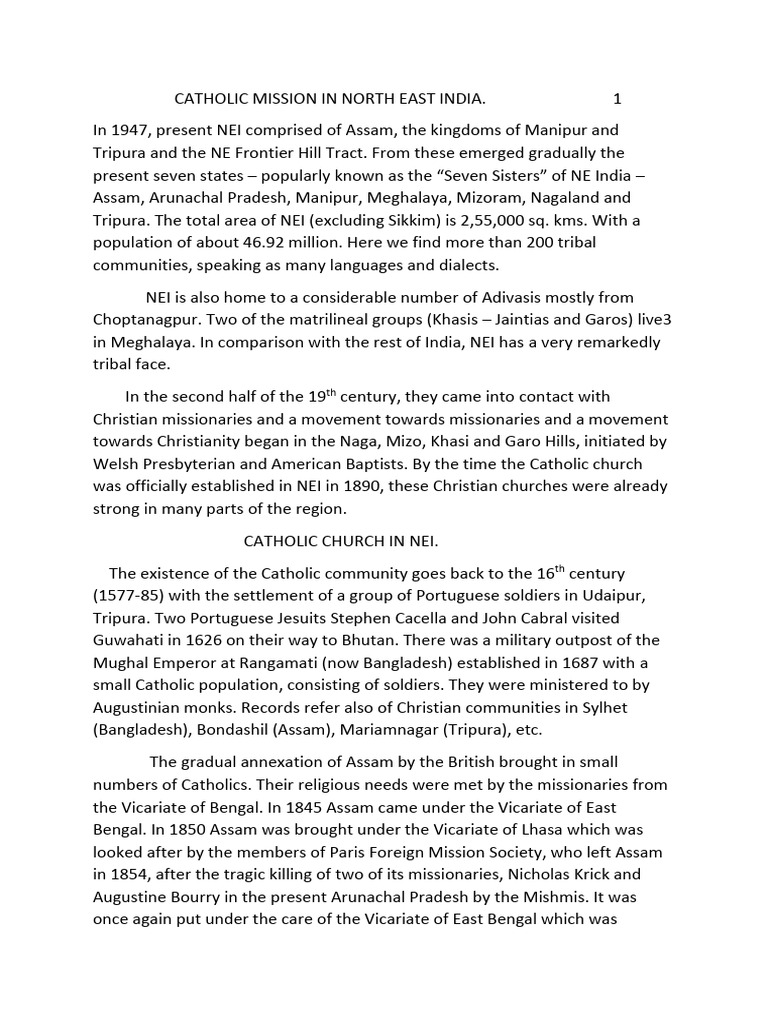 CATHOLIC MISSION IN NORTH EAST INDIA. 1

In 1947, present NEI comprised of Assam, the kingdoms of Manipur and Tripura and the NE Frontier Hill Tract. From these emerged gradually the present seven states – popularly known as the "Seven Sisters" of NE India – Assam, Arunachal Pradesh, Manipur, Meghalaya, Mizoram, Nagaland and Tripura. The total area of NEI (excluding Sikkim) is 2,55,000 sq. kms. With a population of about 46.92 million. Here we find more than 200 tribal communities, speaking as many languages and dialects.

NEI is also home to a considerable number of Adivasis mostly from Choptanagpur. Two of the matrilineal groups (Khasis – Jaintias and Garos) live3 in Meghalaya. In comparison with the rest of India, NEI has a very remarkedly tribal face.

In the second half of the 19$^{th}$ century, they came into contact with Christian missionaries and a movement towards missionaries and a movement towards Christianity began in the Naga, Mizo, Khasi and Garo Hills, initiated by Welsh Presbyterian and American Baptists. By the time the Catholic church was officially established in NEI in 1890, these Christian churches were already strong in many parts of the region.

CATHOLIC CHURCH IN NEI.

The existence of the Catholic community goes back to the 16$^{th}$ century (1577-85) with the settlement of a group of Portuguese soldiers in Udaipur, Tripura. Two Portuguese Jesuits Stephen Cacella and John Cabral visited Guwahati in 1626 on their way to Bhutan. There was a military outpost of the Mughal Emperor at Rangamati (now Bangladesh) established in 1687 with a small Catholic population, consisting of soldiers. They were ministered to by Augustinian monks. Records refer also of Christian communities in Sylhet (Bangladesh), Bondashil (Assam), Mariamnagar (Tripura), etc.

The gradual annexation of Assam by the British brought in small numbers of Catholics. Their religious needs were met by the missionaries from the Vicariate of Bengal. In 1845 Assam came under the Vicariate of East Bengal. In 1850 Assam was brought under the Vicariate of Lhasa which was looked after by the members of Paris Foreign Mission Society, who left Assam in 1854, after the tragic killing of two of its missionaries, Nicholas Krick and Augustine Bourry in the present Arunachal Pradesh by the Mishmis. It was once again put under the care of the Vicariate of East Bengal which was